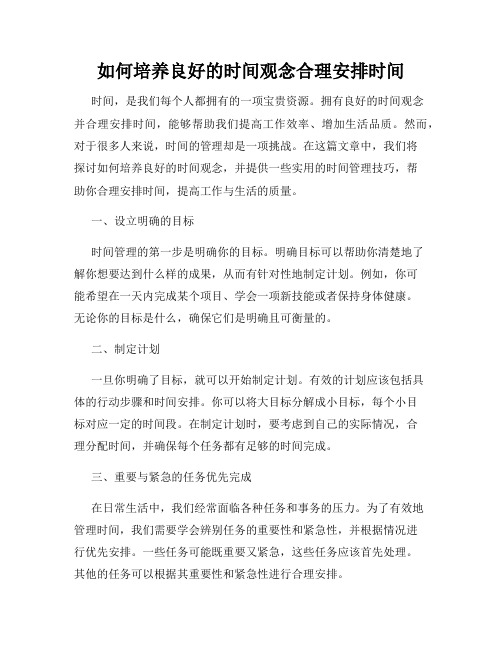 如何培养良好的时间观念合理安排时间

时间，是我们每个人都拥有的一项宝贵资源。拥有良好的时间观念并合理安排时间，能够帮助我们提高工作效率、增加生活品质。然而，对于很多人来说，时间的管理却是一项挑战。在这篇文章中，我们将探讨如何培养良好的时间观念，并提供一些实用的时间管理技巧，帮助你合理安排时间，提高工作与生活的质量。

一、设立明确的目标

时间管理的第一步是明确你的目标。明确目标可以帮助你清楚地了解你想要达到什么样的成果，从而有针对性地制定计划。例如，你可能希望在一天内完成某个项目、学会一项新技能或者保持身体健康。无论你的目标是什么，确保它们是明确且可衡量的。

二、制定计划

一旦你明确了目标，就可以开始制定计划。有效的计划应该包括具体的行动步骤和时间安排。你可以将大目标分解成小目标，每个小目标对应一定的时间段。在制定计划时，要考虑到自己的实际情况，合理分配时间，并确保每个任务都有足够的时间完成。

三、重要与紧急的任务优先完成

在日常生活中，我们经常面临各种任务和事务的压力。为了有效地管理时间，我们需要学会辨别任务的重要性和紧急性，并根据情况进行优先安排。一些任务可能既重要又紧急，这些任务应该首先处理。其他的任务可以根据其重要性和紧急性进行合理安排。